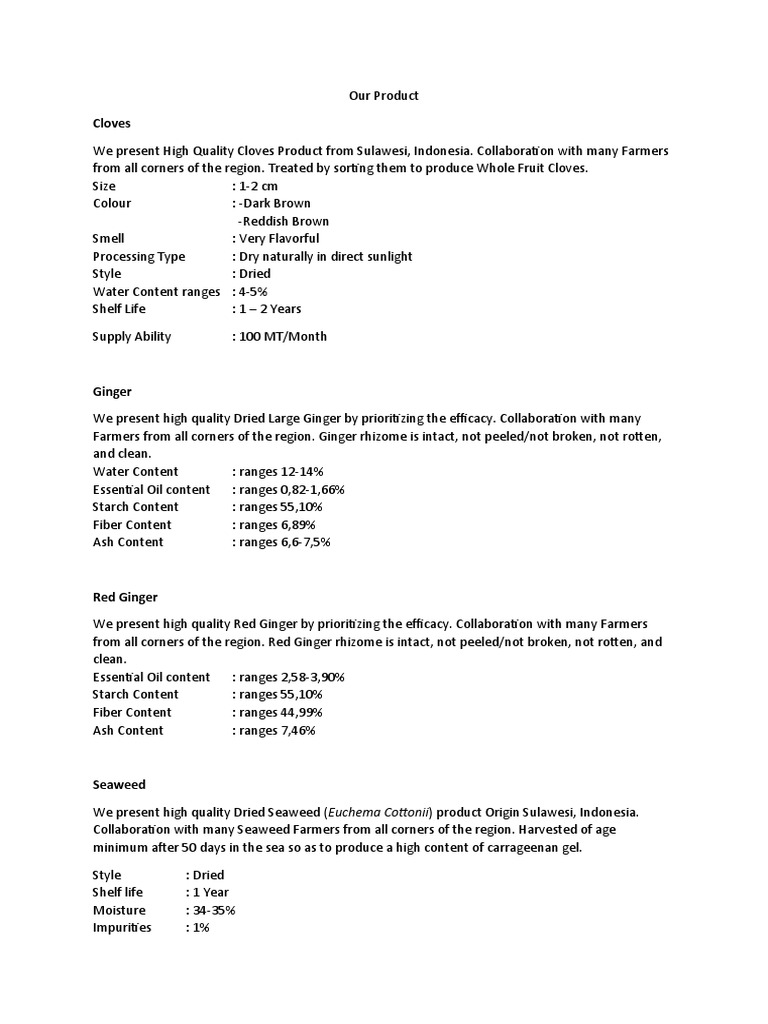 Our Product

Cloves

We present High Quality Cloves Product from Sulawesi, Indonesia. Collaboration with many Farmers from all corners of the region. Treated by sorting them to produce Whole Fruit Cloves.
Size : 1-2 cm
Colour : -Dark Brown
-Reddish Brown
Smell : Very Flavorful
Processing Type : Dry naturally in direct sunlight
Style : Dried
Water Content ranges : 4-5%
Shelf Life : 1 – 2 Years

Supply Ability : 100 MT/Month

Ginger

We present high quality Dried Large Ginger by prioritizing the efficacy. Collaboration with many Farmers from all corners of the region. Ginger rhizome is intact, not peeled/not broken, not rotten, and clean.
Water Content : ranges 12-14%
Essential Oil content : ranges 0,82-1,66%
Starch Content : ranges 55,10%
Fiber Content : ranges 6,89%
Ash Content : ranges 6,6-7,5%

Red Ginger

We present high quality Red Ginger by prioritizing the efficacy. Collaboration with many Farmers from all corners of the region. Red Ginger rhizome is intact, not peeled/not broken, not rotten, and clean.
Essential Oil content : ranges 2,58-3,90%
Starch Content : ranges 55,10%
Fiber Content : ranges 44,99%
Ash Content : ranges 7,46%

Seaweed

We present high quality Dried Seaweed (Euchema Cottonii) product Origin Sulawesi, Indonesia. Collaboration with many Seaweed Farmers from all corners of the region. Harvested of age minimum after 50 days in the sea so as to produce a high content of carrageenan gel.

Style : Dried
Shelf life : 1 Year
Moisture : 34-35%
Impurities : 1%